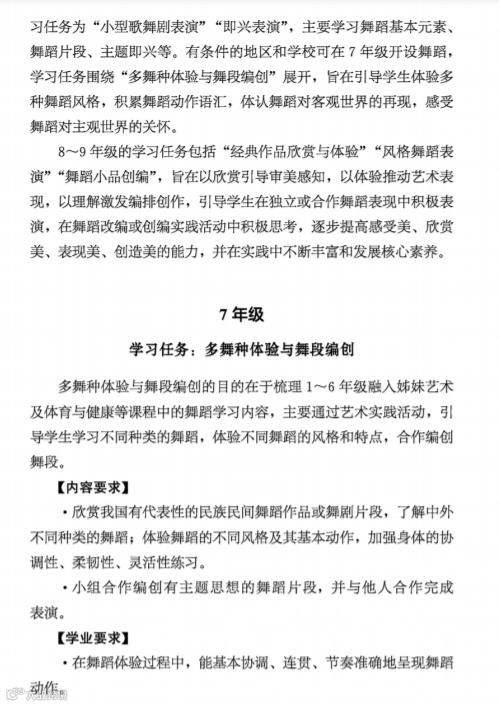 习任务为“小型歌舞剧表演”“即兴表演”，主要学习舞蹈基本元素、舞蹈片段、主题即兴等。有条件的地区和学校可在 7 年级开设舞蹈，学习任务围绕“多舞种体验与舞段编创”展开，旨在引导学生体验多种舞蹈风格，积累舞蹈动作语汇，体认舞蹈对客观世界的再现，感受舞蹈对主观世界的关怀。

8～9 年级的学习任务包括“经典作品欣赏与体验”“风格舞蹈表演”“舞蹈小品创编”，旨在以欣赏引导审美感知，以体验推动艺术表现，以理解激发编排创作，引导学生在独立或合作舞蹈表现中积极表演，在舞蹈改编或创编实践活动中积极思考，逐步提高感受美、欣赏美、表现美、创造美的能力，并在实践中不断丰富和发展核心素养。

7 年级

学习任务：多舞种体验与舞段编创

多舞种体验与舞段编创的目的在于梳理 1～6 年级融入姊妹艺术及体育与健康等课程中的舞蹈学习内容，主要通过艺术实践活动，引导学生学习不同种类的舞蹈，体验不同舞蹈的风格和特点，合作编创舞段。

【内容要求】

·欣赏我国有代表性的民族民间舞蹈作品或舞剧片段，了解中外不同种类的舞蹈；体验舞蹈的不同风格及其基本动作，加强身体的协调性、柔韧性、灵活性练习。

·小组合作编创有主题思想的舞蹈片段，并与他人合作完成表演。

【学业要求】

·在舞蹈体验过程中，能基本协调、连贯、节奏准确地呈现舞蹈动作。